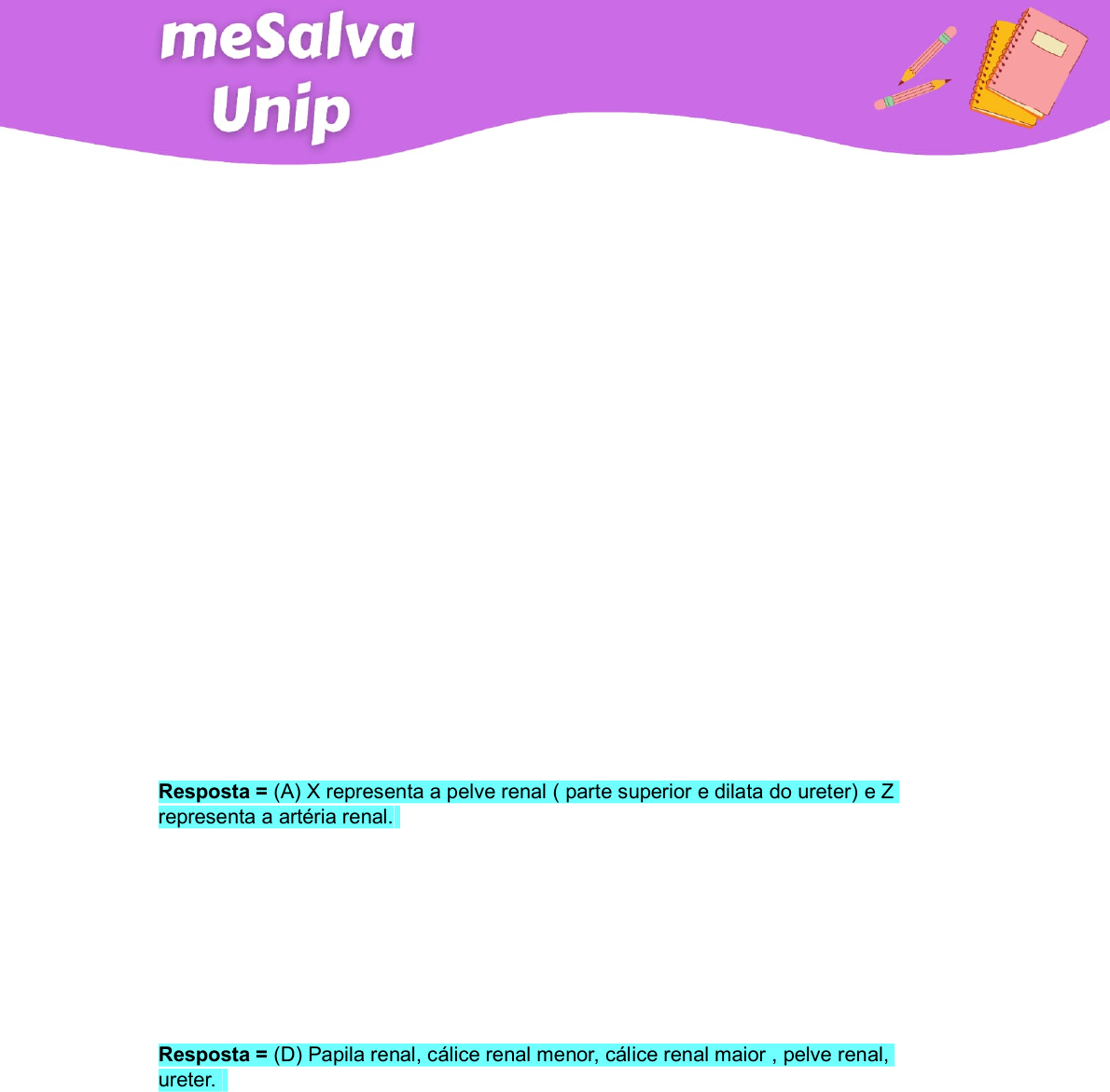 meSalva
Unip

Resposta = (A) X representa a pelve renal ( parte superior e dilata do ureter) e Z representa a artéria renal.

Resposta = (D) Papila renal, cálice renal menor, cálice renal maior , pelve renal, ureter.